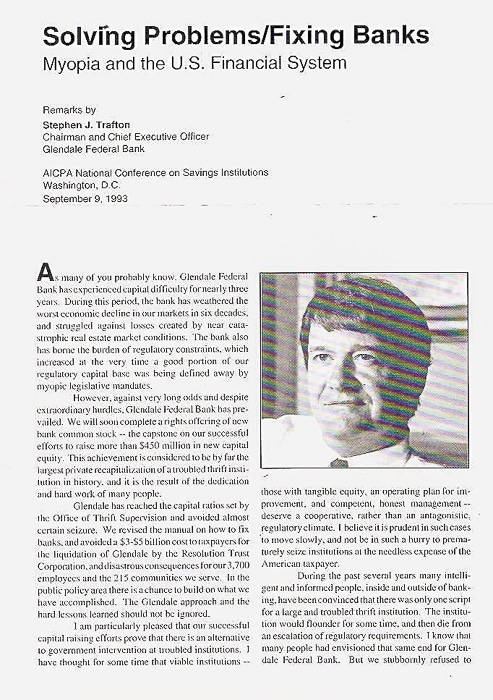 Solving Problems/Fixing Banks
Myopia and the U.S. Financial System

Remarks by
Stephen J. Trafton
Chairman and Chief Executive Officer
Glendale Federal Bank

AICPA National Conference on Savings Institutions
Washington, D.C.
September 9, 1993

As many of you probably know, Glendale Federal Bank has experienced capital difficulty for nearly three years. During this period, the bank has weathered the worst economic decline in our markets in six decades, and struggled against losses created by near catastrophic real estate market conditions. The bank also has borne the burden of regulatory constraints, which increased at the very time a good portion of our regulatory capital base was being defined away by myopic legislative mandates.

However, against very long odds and despite extraordinary hurdles, Glendale Federal Bank has prevailed. We will soon complete a rights offering of new bank common stock -- the capstone on our successful efforts to raise more than $450 million in new capital equity. This achievement is considered to be by far the largest private recapitalization of a troubled thrift institution in history, and it is the result of the dedication and hard work of many people.

Glendale has reached the capital ratios set by the Office of Thrift Supervision and avoided almost certain seizure. We revised the manual on how to fix banks, and avoided a $3-$5 billion cost to taxpayers for the liquidation of Glendale by the Resolution Trust Corporation, and disastrous consequences for our 3,700 employees and the 215 communities we serve. In the public policy area there is a chance to build on what we have accomplished. The Glendale approach and the hard lessons learned should not be ignored.

I am particularly pleased that our successful capital raising efforts prove that there is an alternative to government intervention at troubled institutions. I have thought for some time that viable institutions -- those with tangible equity, an operating plan for improvement, and competent, honest management -- deserve a cooperative, rather than an antagonistic, regulatory climate. I believe it is prudent in such cases to move slowly, and not be in such a hurry to prematurely seize institutions at the needless expense of the American taxpayer.

During the past several years many intelligent and informed people, inside and outside of banking, have been convinced that there was only one script for a large and troubled thrift institution. The institution would flounder for some time, and then die from an escalation of regulatory requirements. I know that many people had envisioned that same end for Glendale Federal Bank. But we stubbornly refused to